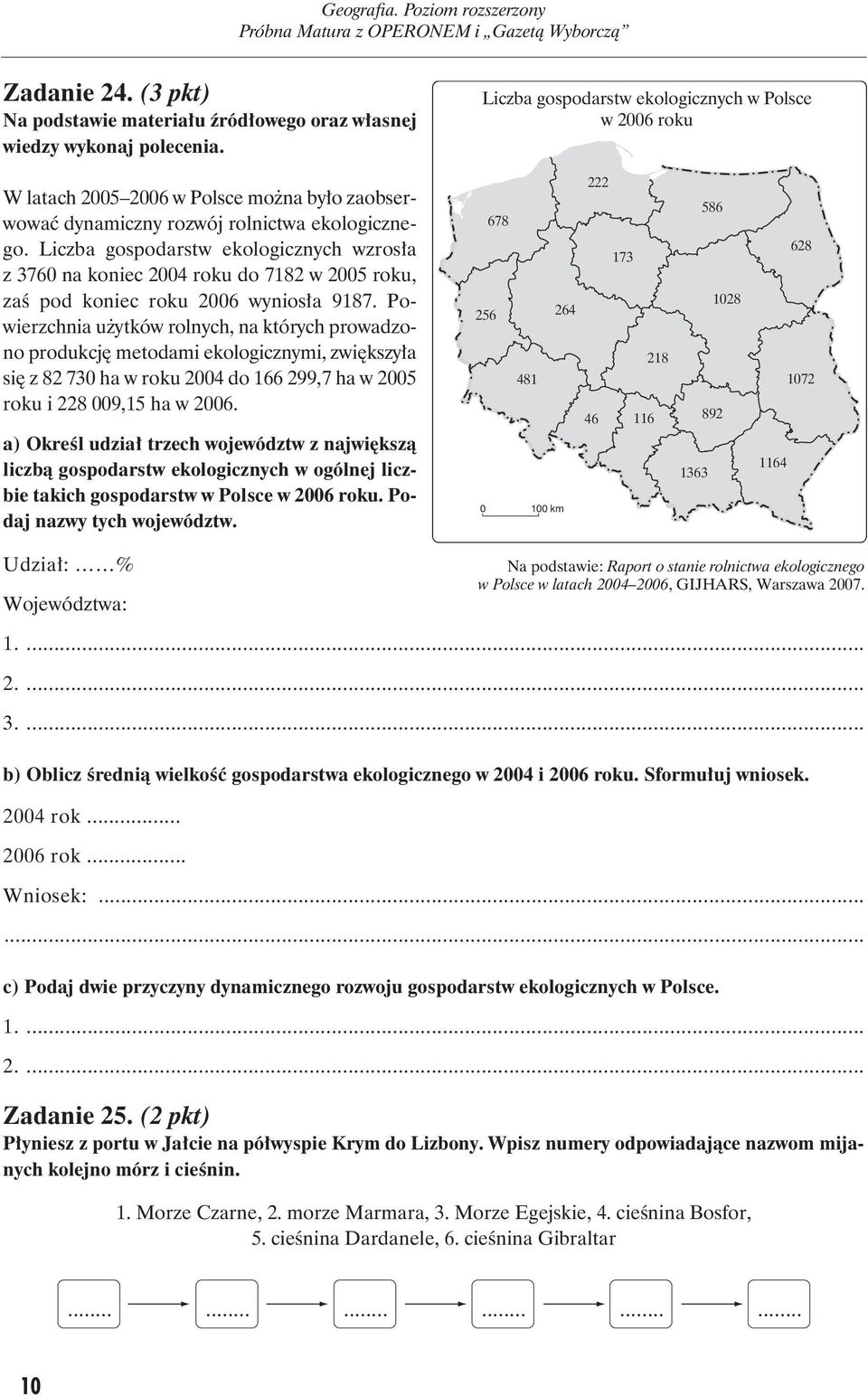 Geografia. Poziom rozszerzony
Próbna Matura z OPERONEM i „Gazetą Wyborczą”

Zadanie 24. (3 pkt)
Na podstawie materiału źródłowego oraz własnej wiedzy wykonaj polecenia.

W latach 2005–2006 w Polsce można było zaobserwować dynamiczny rozwój rolnictwa ekologicznego. Liczba gospodarstw ekologicznych wzrosła z 3760 na koniec 2004 roku do 7182 w 2005 roku, zaś pod koniec roku 2006 wyniosła 9187. Powierzchnia użytków rolnych, na których prowadzono produkcję metodami ekologicznymi, zwiększyła się z 82 730 ha w roku 2004 do 166 299,7 ha w 2005 roku i 228 009,15 ha w 2006.

a) Określ udział trzech województw z największą liczbą gospodarstw ekologicznych w ogólnej liczbie takich gospodarstw w Polsce w 2006 roku. Podaj nazwy tych województw.

Liczba gospodarstw ekologicznych w Polsce w 2006 roku

222
678
586
173
628
256
264
1028
218
481
1072
46
116
892
1363
1164
0 100 km

Na podstawie: Raport o stanie rolnictwa ekologicznego w Polsce w latach 2004–2006, GIJHARS, Warszawa 2007.

Udział: ......%
Województwa:
1. ...
2. ...
3. ...

b) Oblicz średnią wielkość gospodarstwa ekologicznego w 2004 i 2006 roku. Sformułuj wniosek.
2004 rok ...
2006 rok ...
Wniosek: ...
...

c) Podaj dwie przyczyny dynamicznego rozwoju gospodarstw ekologicznych w Polsce.
1. ...
2. ...

Zadanie 25. (2 pkt)
Płyniesz z portu w Jałcie na półwyspie Krym do Lizbony. Wpisz numery odpowiadające nazwom mijanych kolejno mórz i cieśnin.

1. Morze Czarne, 2. morze Marmara, 3. Morze Egejskie, 4. cieśnina Bosfor, 5. cieśnina Dardanele, 6. cieśnina Gibraltar

........ ........ ........ ........ ........ ........

10